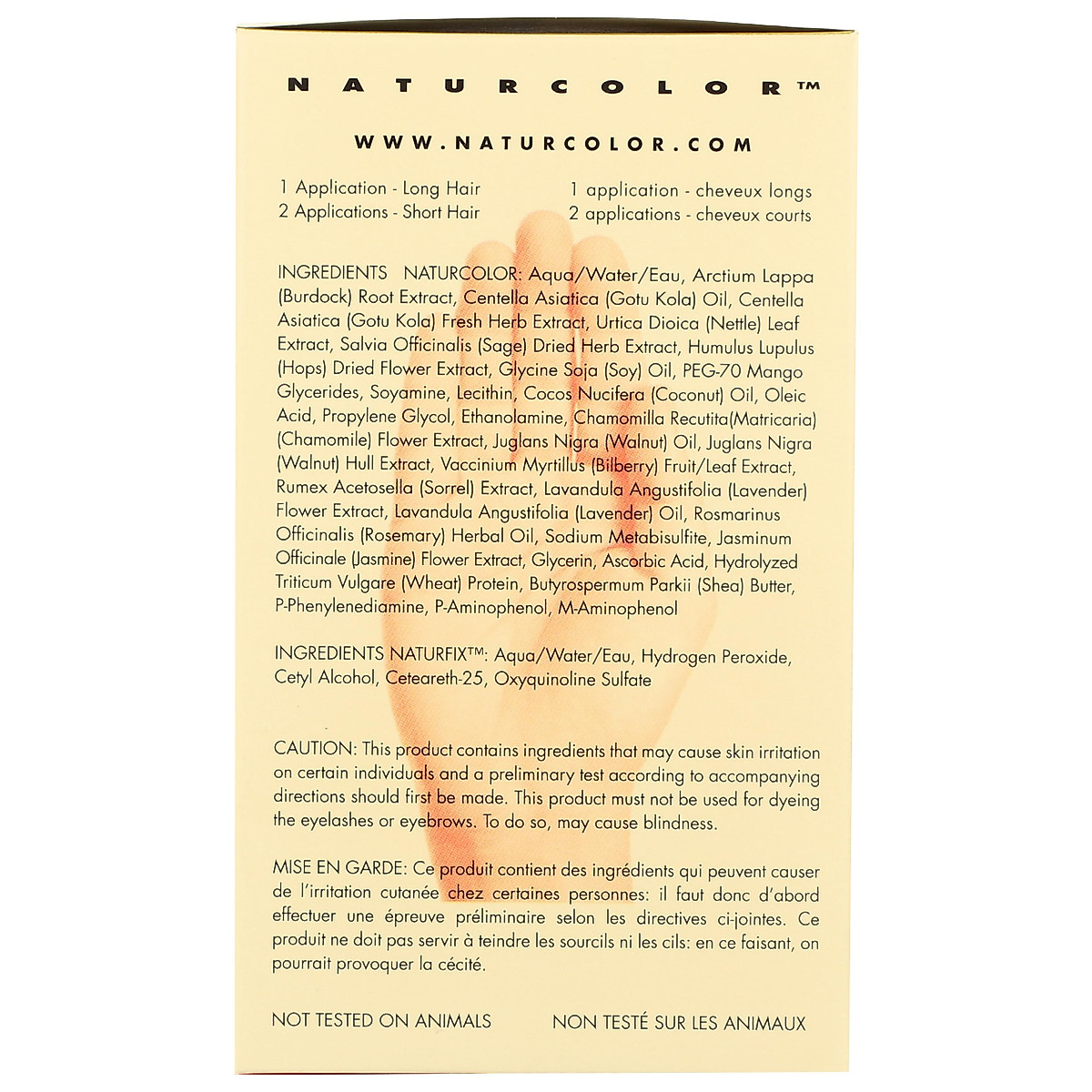 NATURCOLOR™

WWW.NATURCOLOR.COM

1 Application - Long Hair
2 Applications - Short Hair

1 application - cheveux longs
2 applications - cheveux courts

INGREDIENTS NATURCOLOR: Aqua/Water/Eau, Arctium Lappa (Burdock) Root Extract, Centella Asiatica (Gotu Kola) Oil, Centella Asiatica (Gotu Kola) Fresh Herb Extract, Urtica Dioica (Nettle) Leaf Extract, Salvia Officinalis (Sage) Dried Herb Extract, Humulus Lupulus (Hops) Dried Flower Extract, Glycine Soja (Soy) Oil, PEG-70 Mango Glycerides, Soyamine, Lecithin, Cocos Nucifera (Coconut) Oil, Oleic Acid, Propylene Glycol, Ethanolamine, Chamomilla Recutita(Matricaria) (Chamomile) Flower Extract, Juglans Nigra (Walnut) Oil, Juglans Nigra (Walnut) Hull Extract, Vaccinium Myrtillus (Bilberry) Fruit/Leaf Extract, Rumex Acetosella (Sorrel) Extract, Lavandula Angustifolia (Lavender) Flower Extract, Lavandula Angustifolia (Lavender) Oil, Rosmarinus Officinalis (Rosemary) Herbal Oil, Sodium Metabisulfite, Jasminum Officinale (Jasmine) Flower Extract, Glycerin, Ascorbic Acid, Hydrolyzed Triticum Vulgare (Wheat) Protein, Butyrospermum Parkii (Shea) Butter, P-Phenylenediamine, P-Aminophenol, M-Aminophenol

INGREDIENTS NATURFIX™: Aqua/Water/Eau, Hydrogen Peroxide, Cetyl Alcohol, Ceteareth-25, Oxyquinoline Sulfate

CAUTION: This product contains ingredients that may cause skin irritation on certain individuals and a preliminary test according to accompanying directions should first be made. This product must not be used for dyeing the eyelashes or eyebrows. To do so, may cause blindness.

MISE EN GARDE: Ce produit contient des ingrédients qui peuvent causer de l'irritation cutanée chez certaines personnes: il faut donc d'abord effectuer une épreuve préliminaire selon les directives ci-jointes. Ce produit ne doit pas servir à teindre les sourcils ni les cils: en ce faisant, on pourrait provoquer la cécité.

NOT TESTED ON ANIMALS

NON TESTÉ SUR LES ANIMAUX